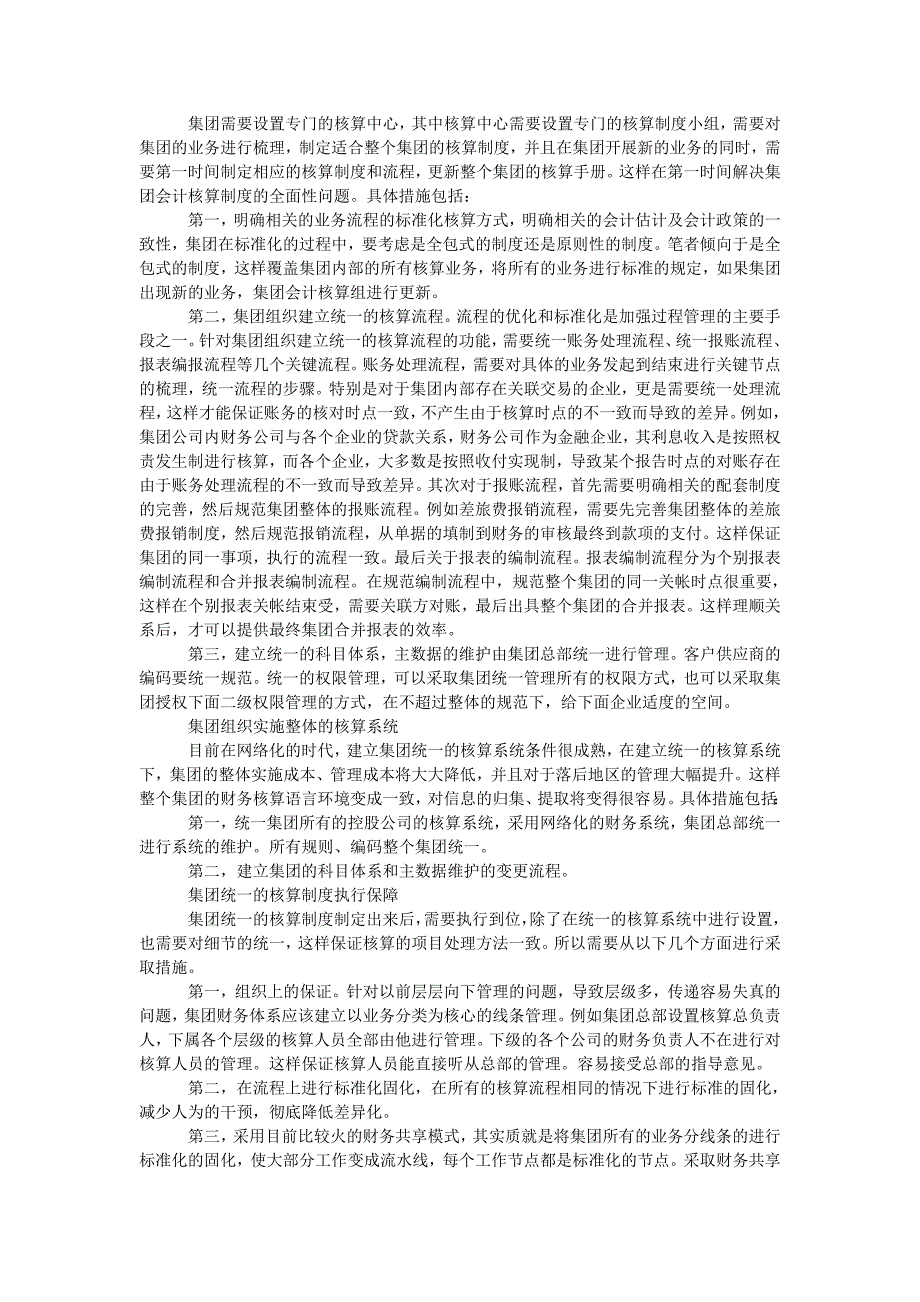 集团需要设置专门的核算中心，其中核算中心需要设置专门的核算制度小组，需要对集团的业务进行梳理，制定适合整个集团的核算制度，并且在集团开展新的业务的同时，需要第一时间制定相应的核算制度和流程，更新整个集团的核算手册。这样在第一时间解决集团会计核算制度的全面性问题。具体措施包括：

第一，明确相关的业务流程的标准化核算方式，明确相关的会计估计及会计政策的一致性，集团在标准化的过程中，要考虑是全包式的制度还是原则性的制度。笔者倾向于是全包式的制度，这样覆盖集团内部的所有核算业务，将所有的业务进行标准的规定，如果集团出现新的业务，集团会计核算组进行更新。

第二，集团组织建立统一的核算流程。流程的优化和标准化是加强过程管理的主要手段之一。针对集团组织建立统一的核算流程的功能，需要统一账务处理流程、统一报账流程、报表编报流程等几个关键流程。账务处理流程，需要对具体的业务发起到结束进行关键节点的梳理，统一流程的步骤。特别是对于集团内部存在关联交易的企业，更是需要统一处理流程，这样才能保证账务的核对时点一致，不产生由于核算时点的不一致而导致的差异。例如，集团公司内财务公司与各个企业的贷款关系，财务公司作为金融企业，其利息收入是按照权责发生制进行核算，而各个企业，大多数是按照收付实现制，导致某个报告时点的对账存在由于账务处理流程的不一致而导致差异。其次对于报账流程，首先需要明确相关的配套制度的完善，然后规范集团整体的报账流程。例如差旅费报销流程，需要先完善集团整体的差旅费报销制度，然后规范报销流程，从单据的填制到财务的审核最终到款项的支付。这样保证集团的同一事项，执行的流程一致。最后关于报表的编制流程。报表编制流程分为个别报表编制流程和合并报表编制流程。在规范编制流程中，规范整个集团的同一关帐时点很重要，这样在个别报表关帐结束受，需要关联方对账，最后出具整个集团的合并报表。这样理顺关系后，才可以提供最终集团合并报表的效率。

第三，建立统一的科目体系，主数据的维护由集团总部统一进行管理。客户供应商的编码要统一规范。统一的权限管理，可以采取集团统一管理所有的权限方式，也可以采取集团授权下面二级权限管理的方式，在不超过整体的规范下，给下面企业适度的空间。

集团组织实施整体的核算系统

目前在网络化的时代，建立集团统一的核算系统条件很成熟，在建立统一的核算系统下，集团的整体实施成本、管理成本将大大降低，并且对于落后地区的管理大幅提升。这样整个集团的财务核算语言环境变成一致，对信息的归集、提取将变得很容易。具体措施包括：

第一，统一集团所有的控股公司的核算系统，采用网络化的财务系统，集团总部统一进行系统的维护。所有规则、编码整个集团统一。

第二，建立集团的科目体系和主数据维护的变更流程。

集团统一的核算制度执行保障

集团统一的核算制度制定出来后，需要执行到位，除了在统一的核算系统中进行设置，也需要对细节的统一，这样保证核算的项目处理方法一致。所以需要从以下几个方面进行采取措施。

第一，组织上的保证。针对以前层层向下管理的问题，导致层级多，传递容易失真的问题，集团财务体系应该建立以业务分类为核心的线条管理。例如集团总部设置核算总负责人，下属各个层级的核算人员全部由他进行管理。下级的各个公司的财务负责人不在进行对核算人员的管理。这样保证核算人员能直接听从总部的管理。容易接受总部的指导意见。

第二，在流程上进行标准化固化，在所有的核算流程相同的情况下进行标准的固化，减少人为的干预，彻底降低差异化。

第三，采用目前比较火的财务共享模式，其实质就是将集团所有的业务分线条的进行标准化的固化，使大部分工作变成流水线，每个工作节点都是标准化的节点。采取财务共享